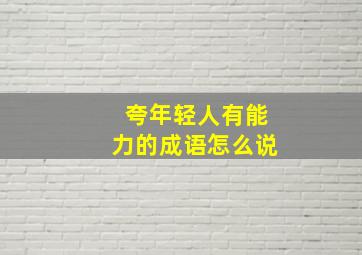 夸年轻人有能力的成语怎么说